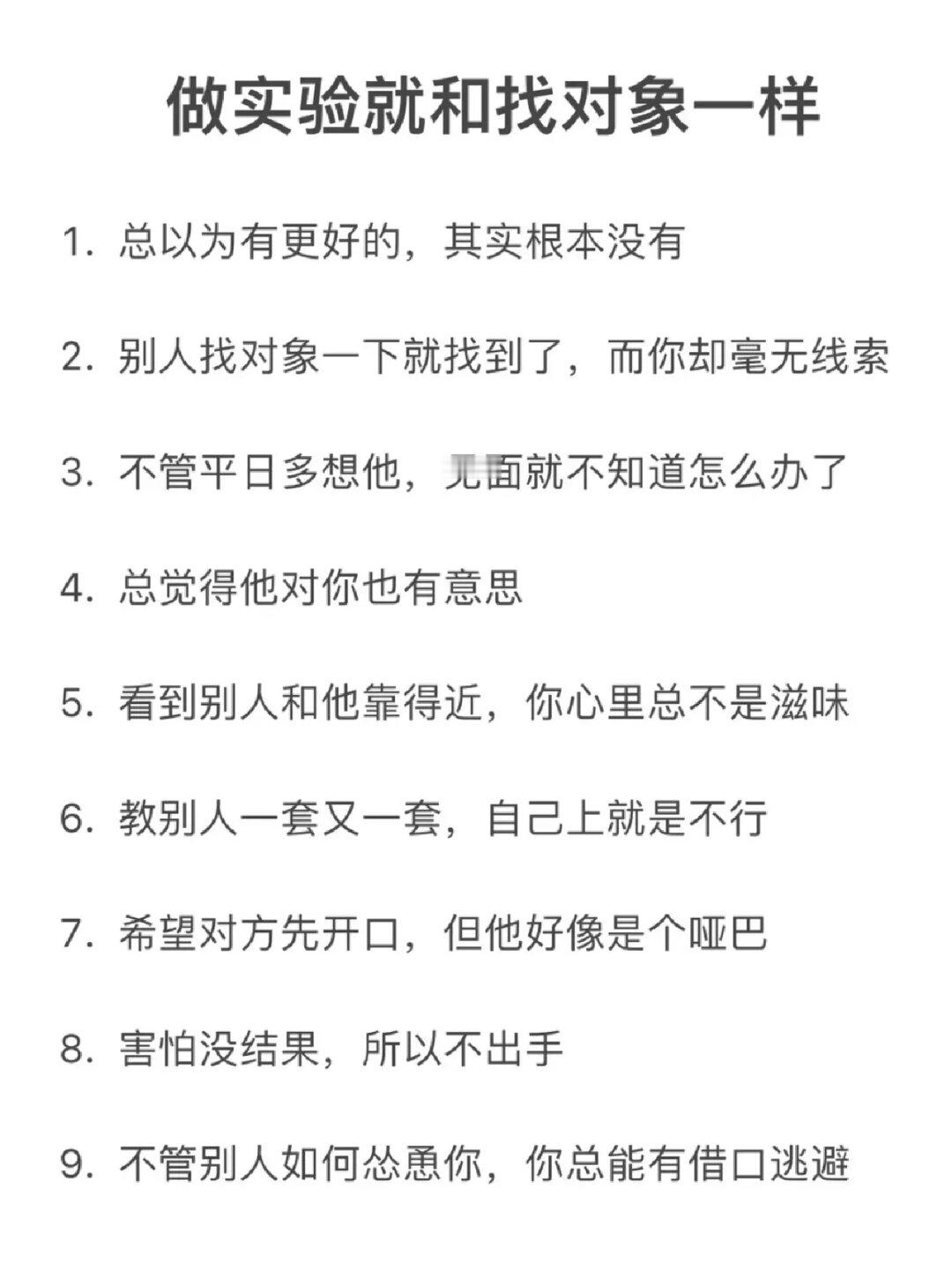 做实验就和找对象一样

1. 总以为有更好的，其实根本没有

2. 别人找对象一下就找到了，而你却毫无线索

3. 不管平日多想他，见面就不知道怎么办了

4. 总觉得他对你也有意思

5. 看到别人和他靠得近，你心里总不是滋味

6. 教别人一套又一套，自己上就是不行

7. 希望对方先开口，但他好像是个哑巴

8. 害怕没结果，所以不出手

9. 不管别人如何怂恿你，你总能有借口逃避